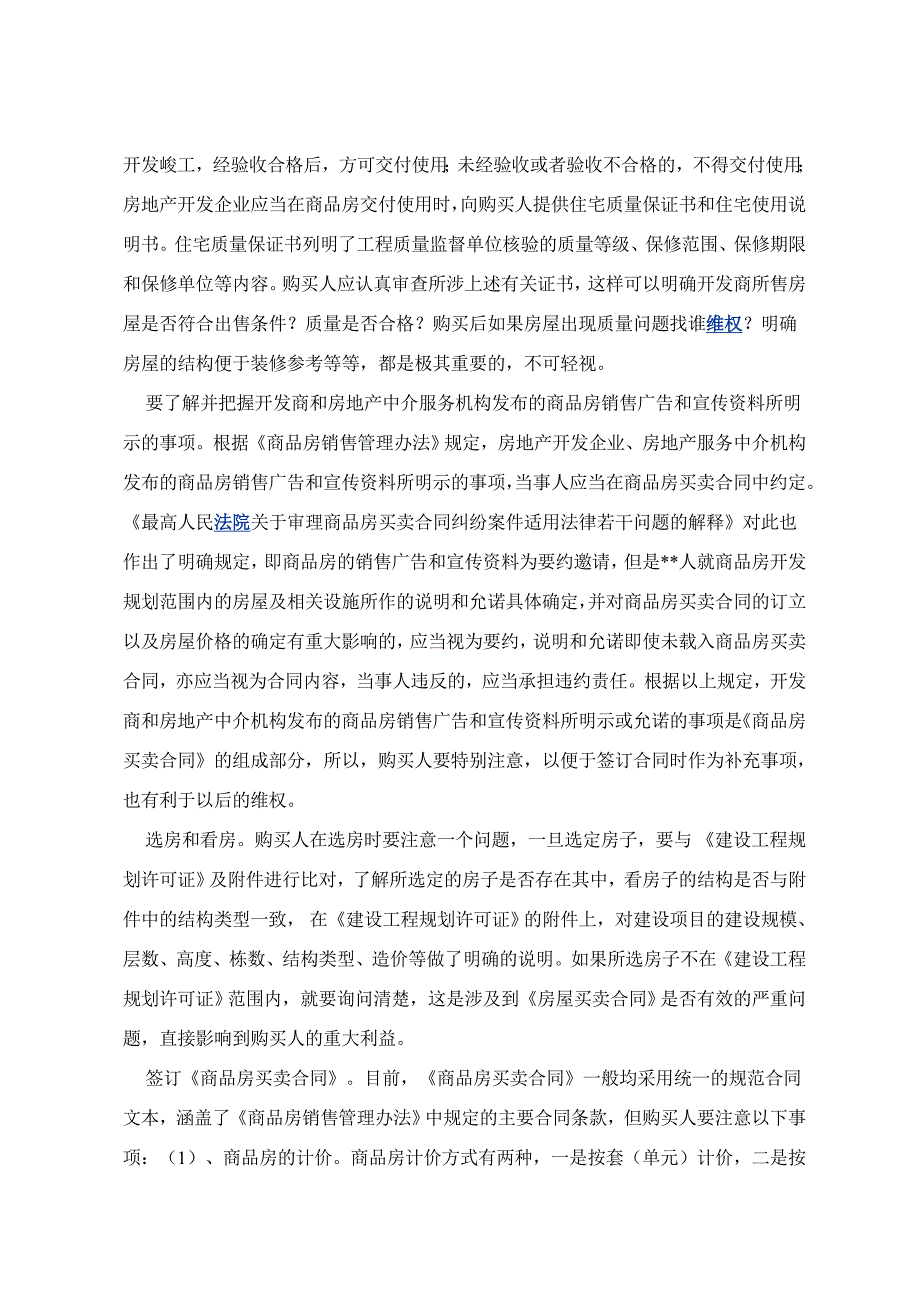 开发峻工，经验收合格后，方可交付使用;未经验收或者验收不合格的，不得交付使用;房地产开发企业应当在商品房交付使用时，向购买人提供住宅质量保证书和住宅使用说明书。住宅质量保证书列明了工程质量监督单位核验的质量等级、保修范围、保修期限和保修单位等内容。购买人应认真审查所涉上述有关证书，这样可以明确开发商所售房屋是否符合出售条件？质量是否合格？购买后如果房屋出现质量问题找谁维权？明确房屋的结构便于装修参考等等，都是极其重要的，不可轻视。

要了解并把握开发商和房地产中介服务机构发布的商品房销售广告和宣传资料所明示的事项。根据《商品房销售管理办法》规定，房地产开发企业、房地产服务中介机构发布的商品房销售广告和宣传资料所明示的事项，当事人应当在商品房买卖合同中约定。《最高人民法院关于审理商品房买卖合同纠纷案件适用法律若干问题的解释》对此也作出了明确规定，即商品房的销售广告和宣传资料为要约邀请，但是**人就商品房开发规划范围内的房屋及相关设施所作的说明和允诺具体确定，并对商品房买卖合同的订立以及房屋价格的确定有重大影响的，应当视为要约，说明和允诺即使未载入商品房买卖合同，亦应当视为合同内容，当事人违反的，应当承担违约责任。根据以上规定，开发商和房地产中介机构发布的商品房销售广告和宣传资料所明示或允诺的事项是《商品房买卖合同》的组成部分，所以，购买人要特别注意，以便于签订合同时作为补充事项，也有利于以后的维权。

选房和看房。购买人在选房时要注意一个问题，一旦选定房子，要与《建设工程规划许可证》及附件进行比对，了解所选定的房子是否存在其中，看房子的结构是否与附件中的结构类型一致，在《建设工程规划许可证》的附件上，对建设项目的建设规模、层数、高度、栋数、结构类型、造价等做了明确的说明。如果所选房子不在《建设工程规划许可证》范围内，就要询问清楚，这是涉及到《房屋买卖合同》是否有效的严重问题，直接影响到购买人的重大利益。

签订《商品房买卖合同》。目前，《商品房买卖合同》一般均采用统一的规范合同文本，涵盖了《商品房销售管理办法》中规定的主要合同条款，但购买人要注意以下事项：（1）、商品房的计价。商品房计价方式有两种，一是按套（单元）计价，二是按